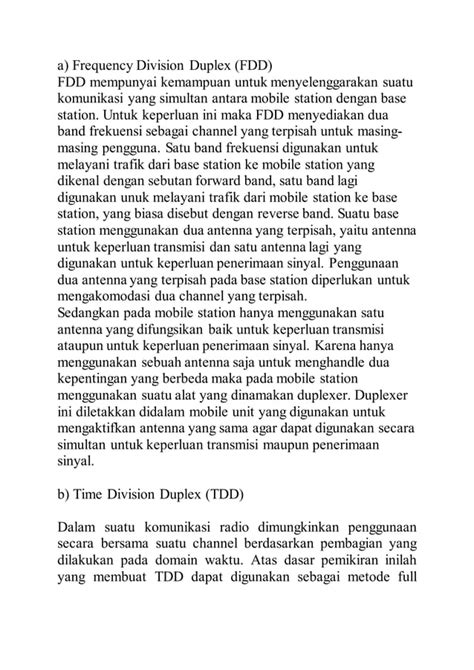 a) Frequency Division Duplex (FDD)
FDD mempunyai kemampuan untuk menyelenggarakan suatu komunikasi yang simultan antara mobile station dengan base station. Untuk keperluan ini maka FDD menyediakan dua band frekuensi sebagai channel yang terpisah untuk masing-masing pengguna. Satu band frekuensi digunakan untuk melayani trafik dari base station ke mobile station yang dikenal dengan sebutan forward band, satu band lagi digunakan unuk melayani trafik dari mobile station ke base station, yang biasa disebut dengan reverse band. Suatu base station menggunakan dua antenna yang terpisah, yaitu antenna untuk keperluan transmisi dan satu antenna lagi yang digunakan untuk keperluan penerimaan sinyal. Penggunaan dua antenna yang terpisah pada base station diperlukan untuk mengakomodasi dua channel yang terpisah.
Sedangkan pada mobile station hanya menggunakan satu antenna yang difungsikan baik untuk keperluan transmisi ataupun untuk keperluan penerimaan sinyal. Karena hanya menggunakan sebuah antenna saja untuk menghandle dua kepentingan yang berbeda maka pada mobile station menggunakan suatu alat yang dinamakan duplexer. Duplexer ini diletakkan didalam mobile unit yang digunakan untuk mengaktifkan antenna yang sama agar dapat digunakan secara simultan untuk keperluan transmisi maupun penerimaan sinyal.

b) Time Division Duplex (TDD)

Dalam suatu komunikasi radio dimungkinkan penggunaan secara bersama suatu channel berdasarkan pembagian yang dilakukan pada domain waktu. Atas dasar pemikiran inilah yang membuat TDD dapat digunakan sebagai metode full